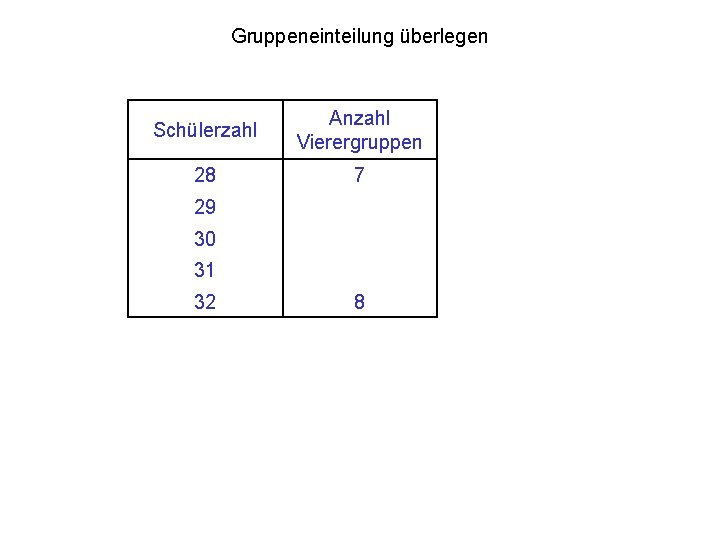 Gruppeneinteilung überlegen

| Schülerzahl | Anzahl Vierergruppen |
|---|---|
| 28 | 7 |
| 29 | |
| 30 | |
| 31 | |
| 32 | 8 |